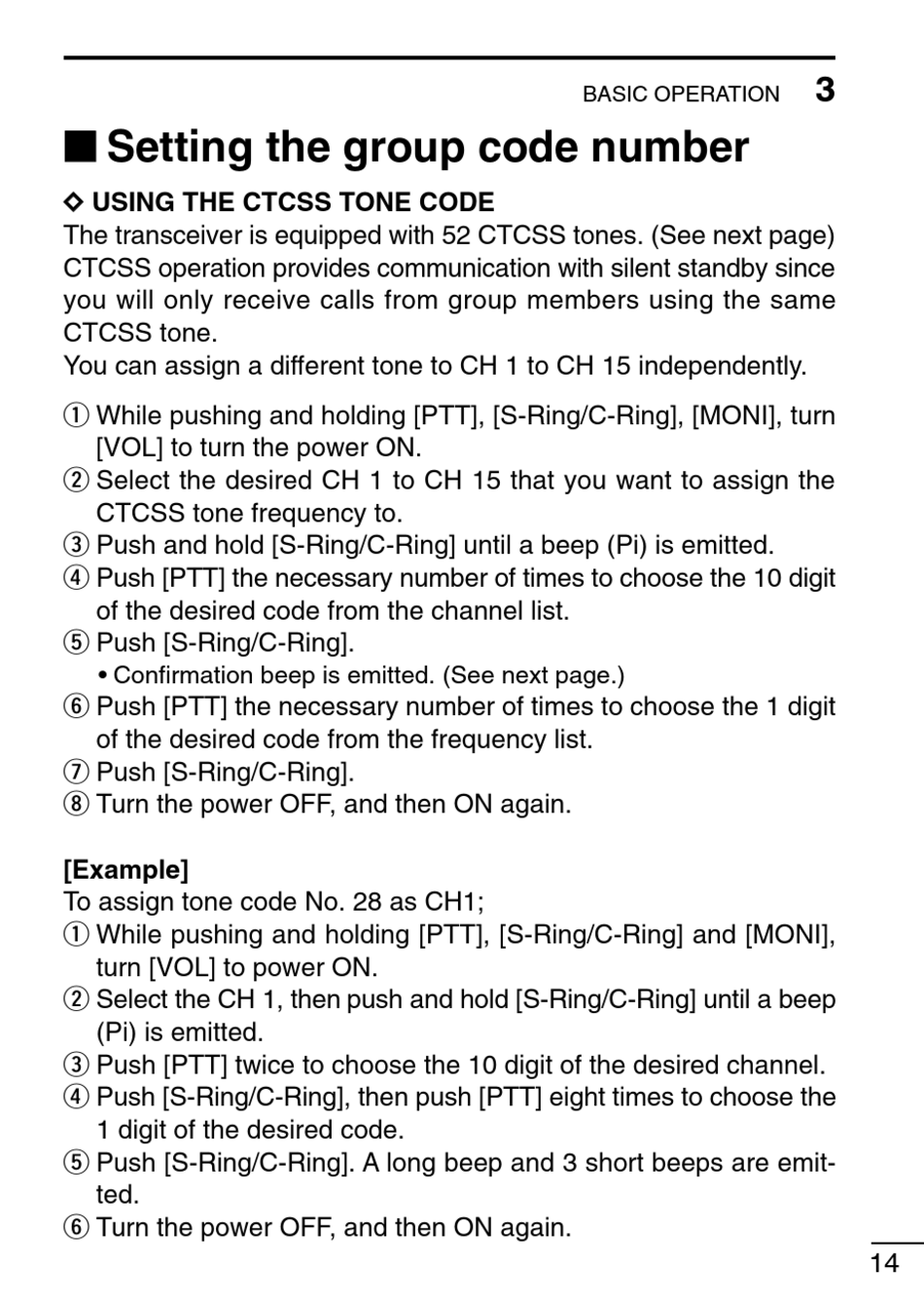 BASIC OPERATION 3

■ Setting the group code number

◇ USING THE CTCSS TONE CODE
The transceiver is equipped with 52 CTCSS tones. (See next page) CTCSS operation provides communication with silent standby since you will only receive calls from group members using the same CTCSS tone.
You can assign a different tone to CH 1 to CH 15 independently.

① While pushing and holding [PTT], [S-Ring/C-Ring], [MONI], turn [VOL] to turn the power ON.
② Select the desired CH 1 to CH 15 that you want to assign the CTCSS tone frequency to.
③ Push and hold [S-Ring/C-Ring] until a beep (Pi) is emitted.
④ Push [PTT] the necessary number of times to choose the 10 digit of the desired code from the channel list.
⑤ Push [S-Ring/C-Ring].
• Confirmation beep is emitted. (See next page.)
⑥ Push [PTT] the necessary number of times to choose the 1 digit of the desired code from the frequency list.
⑦ Push [S-Ring/C-Ring].
⑧ Turn the power OFF, and then ON again.

[Example]
To assign tone code No. 28 as CH1;
① While pushing and holding [PTT], [S-Ring/C-Ring] and [MONI], turn [VOL] to power ON.
② Select the CH 1, then push and hold [S-Ring/C-Ring] until a beep (Pi) is emitted.
③ Push [PTT] twice to choose the 10 digit of the desired channel.
④ Push [S-Ring/C-Ring], then push [PTT] eight times to choose the 1 digit of the desired code.
⑤ Push [S-Ring/C-Ring]. A long beep and 3 short beeps are emitted.
⑥ Turn the power OFF, and then ON again.

14